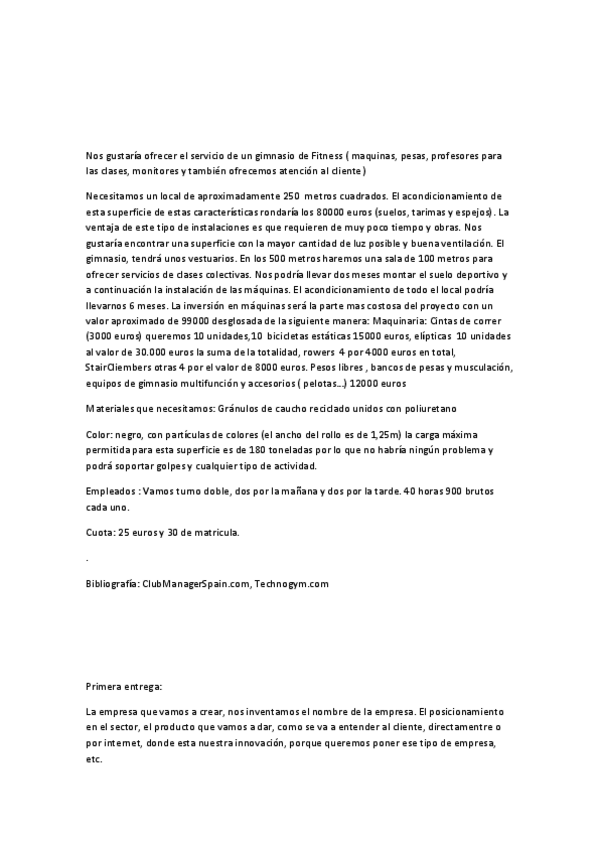 Nos gustaría ofrecer el servicio de un gimnasio de Fitness ( maquinas, pesas, profesores para las clases, monitores y también ofrecemos atención al cliente )

Necesitamos un local de aproximadamente 250 metros cuadrados. El acondicionamiento de esta superficie de estas características rondaría los 80000 euros (suelos, tarimas y espejos). La ventaja de este tipo de instalaciones es que requieren de muy poco tiempo y obras. Nos gustaría encontrar una superficie con la mayor cantidad de luz posible y buena ventilación. El gimnasio, tendrá unos vestuarios. En los 500 metros haremos una sala de 100 metros para ofrecer servicios de clases colectivas. Nos podría llevar dos meses montar el suelo deportivo y a continuación la instalación de las máquinas. El acondicionamiento de todo el local podría llevarnos 6 meses. La inversión en máquinas será la parte mas costosa del proyecto con un valor aproximado de 99000 desglosada de la siguiente manera: Maquinaria: Cintas de correr (3000 euros) queremos 10 unidades,10 bicicletas estáticas 15000 euros, elípticas 10 unidades al valor de 30.000 euros la suma de la totalidad, rowers 4 por 4000 euros en total, StairCliembers otras 4 por el valor de 8000 euros. Pesos libres , bancos de pesas y musculación, equipos de gimnasio multifunción y accesorios ( pelotas…) 12000 euros

Materiales que necesitamos: Gránulos de caucho reciclado unidos con poliuretano

Color: negro, con partículas de colores (el ancho del rollo es de 1,25m) la carga máxima permitida para esta superficie es de 180 toneladas por lo que no habría ningún problema y podrá soportar golpes y cualquier tipo de actividad.

Empleados : Vamos turno doble, dos por la mañana y dos por la tarde. 40 horas 900 brutos cada uno.

Cuota: 25 euros y 30 de matricula.

.

Bibliografía: ClubManagerSpain.com, Technogym.com

Primera entrega:

La empresa que vamos a crear, nos inventamos el nombre de la empresa. El posicionamiento en el sector, el producto que vamos a dar, como se va a entender al cliente, directamente o por internet, donde esta nuestra innovación, porque queremos poner ese tipo de empresa, etc.